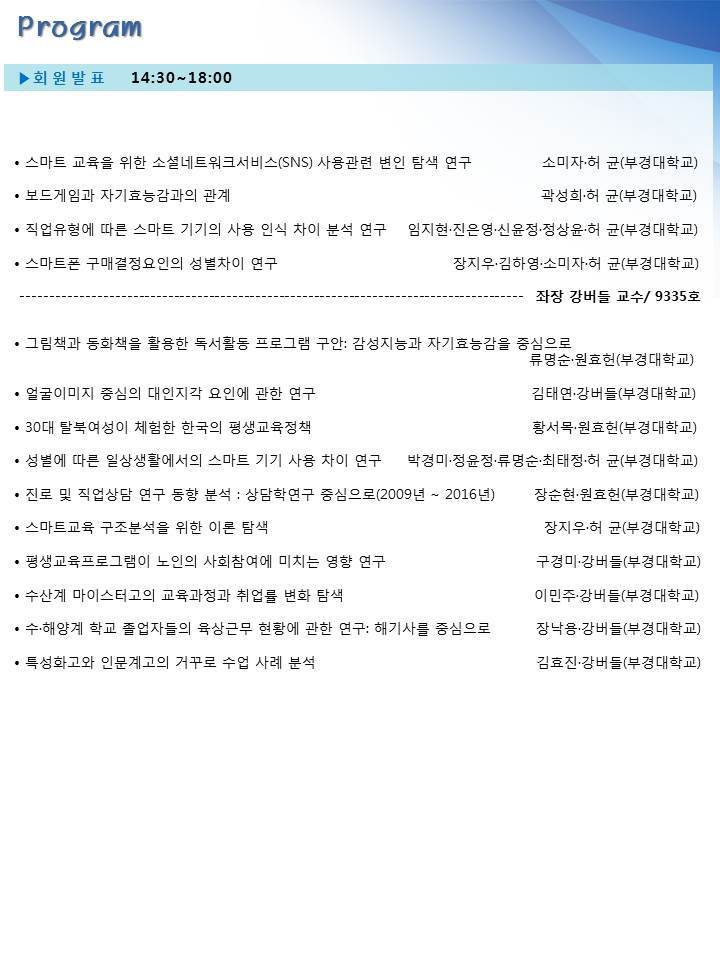 Program

▶회원발표 14:30~18:00

• 스마트 교육을 위한 소셜네트워크서비스(SNS) 사용관련 변인 탐색 연구 소미자·허 균(부경대학교)

• 보드게임과 자기효능감과의 관계 곽성희·허 균(부경대학교)

• 직업유형에 따른 스마트 기기의 사용 인식 차이 분석 연구 임지현·진은영·신윤정·정상윤·허 균(부경대학교)

• 스마트폰 구매결정요인의 성별차이 연구 장지우·김하영·소미자·허 균(부경대학교)

------------------------------------------------------------------------------------- 좌장 강버들 교수/ 9335호

• 그림책과 동화책을 활용한 독서활동 프로그램 구안: 감성지능과 자기효능감을 중심으로 류명순·원효헌(부경대학교)

• 얼굴이미지 중심의 대인지각 요인에 관한 연구 김태연·강버들(부경대학교)

• 30대 탈북여성이 체험한 한국의 평생교육정책 황서목·원효헌(부경대학교)

• 성별에 따른 일상생활에서의 스마트 기기 사용 차이 연구 박경미·정윤정·류명순·최태정·허 균(부경대학교)

• 진로 및 직업상담 연구 동향 분석 : 상담학연구 중심으로(2009년 ~ 2016년) 장순현·원효헌(부경대학교)

• 스마트교육 구조분석을 위한 이론 탐색 장지우·허 균(부경대학교)

• 평생교육프로그램이 노인의 사회참여에 미치는 영향 연구 구경미·강버들(부경대학교)

• 수산계 마이스터고의 교육과정과 취업률 변화 탐색 이민주·강버들(부경대학교)

• 수·해양계 학교 졸업자들의 육상근무 현황에 관한 연구: 해기사를 중심으로 장낙용·강버들(부경대학교)

• 특성화고와 인문계고의 거꾸로 수업 사례 분석 김효진·강버들(부경대학교)